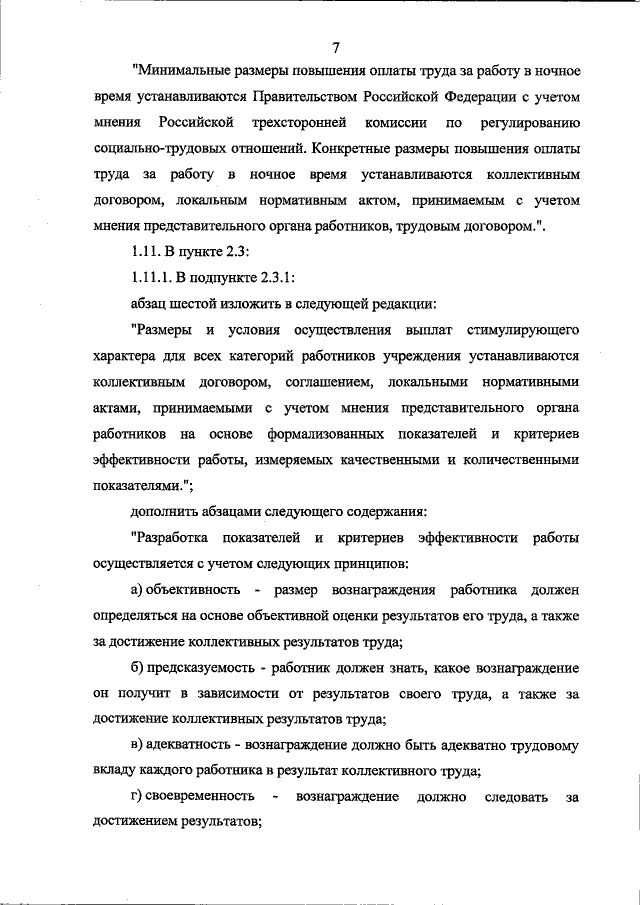 7

"Минимальные размеры повышения оплаты труда за работу в ночное время устанавливаются Правительством Российской Федерации с учетом мнения Российской трехсторонней комиссии по регулированию социально-трудовых отношений. Конкретные размеры повышения оплаты труда за работу в ночное время устанавливаются коллективным договором, локальным нормативным актом, принимаемым с учетом мнения представительного органа работников, трудовым договором.".

1.11. В пункте 2.3:

1.11.1. В подпункте 2.3.1:

абзац шестой изложить в следующей редакции:

"Размеры и условия осуществления выплат стимулирующего характера для всех категорий работников учреждения устанавливаются коллективным договором, соглашением, локальными нормативными актами, принимаемыми с учетом мнения представительного органа работников на основе формализованных показателей и критериев эффективности работы, измеряемых качественными и количественными показателями.";

дополнить абзацами следующего содержания:

"Разработка показателей и критериев эффективности работы осуществляется с учетом следующих принципов:

а) объективность - размер вознаграждения работника должен определяться на основе объективной оценки результатов его труда, а также за достижение коллективных результатов труда;

б) предсказуемость - работник должен знать, какое вознаграждение он получит в зависимости от результатов своего труда, а также за достижение коллективных результатов труда;

в) адекватность - вознаграждение должно быть адекватно трудовому вкладу каждого работника в результат коллективного труда;

г) своевременность - вознаграждение должно следовать за достижением результатов;